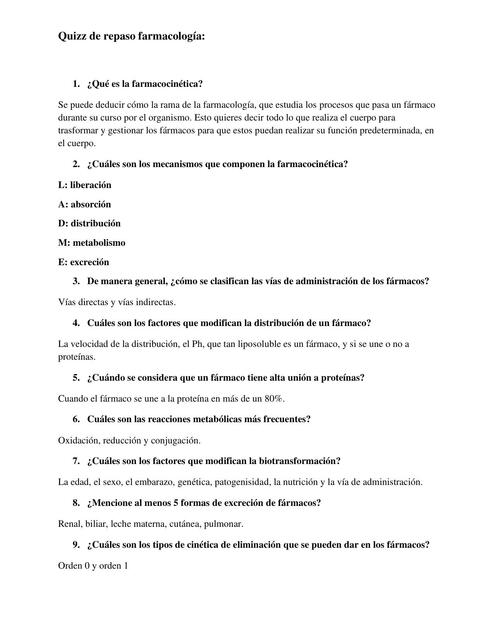 Quizz de repaso farmacología:

1. ¿Qué es la farmacocinética?

Se puede deducir cómo la rama de la farmacología, que estudia los procesos que pasa un fármaco durante su curso por el organismo. Esto quieres decir todo lo que realiza el cuerpo para trasformar y gestionar los fármacos para que estos puedan realizar su función predeterminada, en el cuerpo.

2. ¿Cuáles son los mecanismos que componen la farmacocinética?

L: liberación

A: absorción

D: distribución

M: metabolismo

E: excreción

3. De manera general, ¿cómo se clasifican las vías de administración de los fármacos?

Vías directas y vías indirectas.

4. Cuáles son los factores que modifican la distribución de un fármaco?

La velocidad de la distribución, el Ph, que tan liposoluble es un fármaco, y si se une o no a proteínas.

5. ¿Cuándo se considera que un fármaco tiene alta unión a proteínas?

Cuando el fármaco se une a la proteína en más de un 80%.

6. Cuáles son las reacciones metabólicas más frecuentes?

Oxidación, reducción y conjugación.

7. ¿Cuáles son los factores que modifican la biotransformación?

La edad, el sexo, el embarazo, genética, patogenisidad, la nutrición y la vía de administración.

8. ¿Mencione al menos 5 formas de excreción de fármacos?

Renal, biliar, leche materna, cutánea, pulmonar.

9. ¿Cuáles son los tipos de cinética de eliminación que se pueden dar en los fármacos?

Orden 0 y orden 1